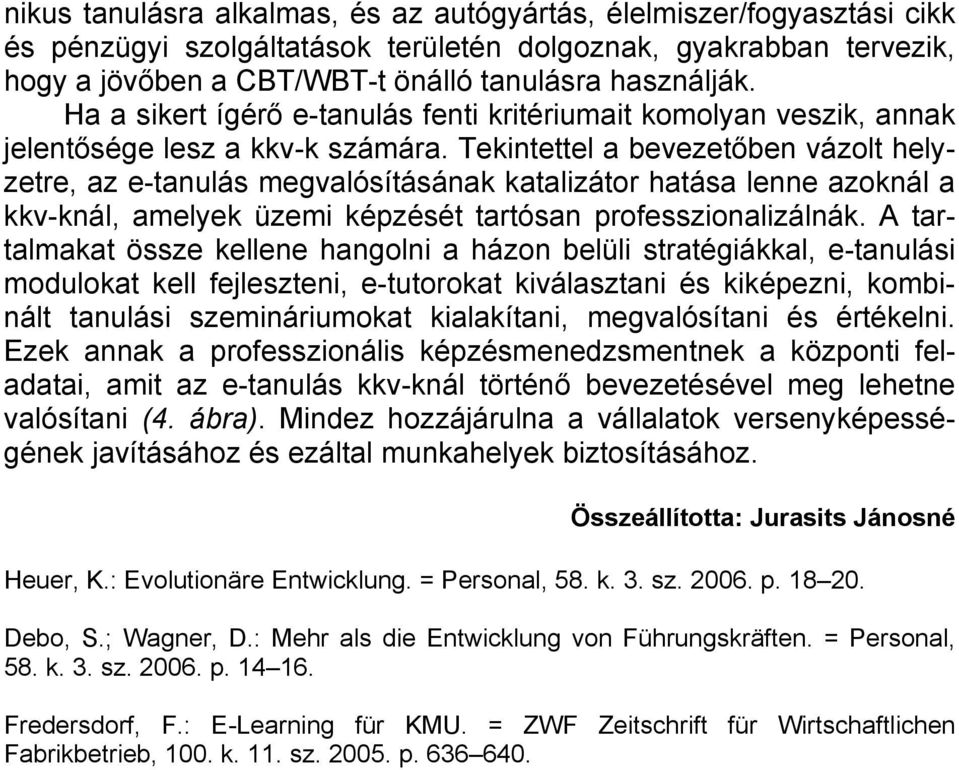 nikus tanulásra alkalmas, és az autógyártás, élelmiszer/fogyasztási cikk és pénzügyi szolgáltatások területén dolgoznak, gyakrabban tervezik, hogy a jövőben a CBT/WBT-t önálló tanulásra használják.

Ha a sikert ígérő e-tanulás fenti kritériumait komolyan veszik, annak jelentősége lesz a kkv-k számára. Tekintettel a bevezetőben vázolt helyzetre, az e-tanulás megvalósításának katalizátor hatása lenne azoknál a kkv-knál, amelyek üzemi képzését tartósan professzionalizálnák. A tartalmakat össze kellene hangolni a házon belüli stratégiákkal, e-tanulási modulokat kell fejleszteni, e-tutorokat kiválasztani és kiképezni, kombinált tanulási szemináriumokat kialakítani, megvalósítani és értékelni. Ezek annak a professzionális képzésmenedzsmentnek a központi feladatai, amit az e-tanulás kkv-knál történő bevezetésével meg lehetne valósítani (4. ábra). Mindez hozzájárulna a vállalatok versenyképességének javításához és ezáltal munkahelyek biztosításához.

Összeállította: Jurasits Jánosné

Heuer, K.: Evolutionäre Entwicklung. = Personal, 58. k. 3. sz. 2006. p. 18–20.

Debo, S.; Wagner, D.: Mehr als die Entwicklung von Führungskräften. = Personal, 58. k. 3. sz. 2006. p. 14–16.

Fredersdorf, F.: E-Learning für KMU. = ZWF Zeitschrift für Wirtschaftlichen Fabrikbetrieb, 100. k. 11. sz. 2005. p. 636–640.